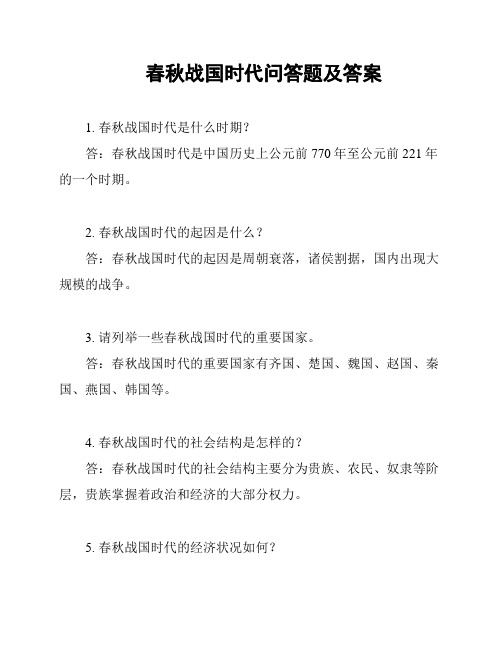 春秋战国时代问答题及答案

1. 春秋战国时代是什么时期？

答：春秋战国时代是中国历史上公元前 770 年至公元前 221 年的一个时期。

2. 春秋战国时代的起因是什么？

答：春秋战国时代的起因是周朝衰落，诸侯割据，国内出现大规模的战争。

3. 请列举一些春秋战国时代的重要国家。

答：春秋战国时代的重要国家有齐国、楚国、魏国、赵国、秦国、燕国、韩国等。

4. 春秋战国时代的社会结构是怎样的？

答：春秋战国时代的社会结构主要分为贵族、农民、奴隶等阶层，贵族掌握着政治和经济的大部分权力。

5. 春秋战国时代的经济状况如何？